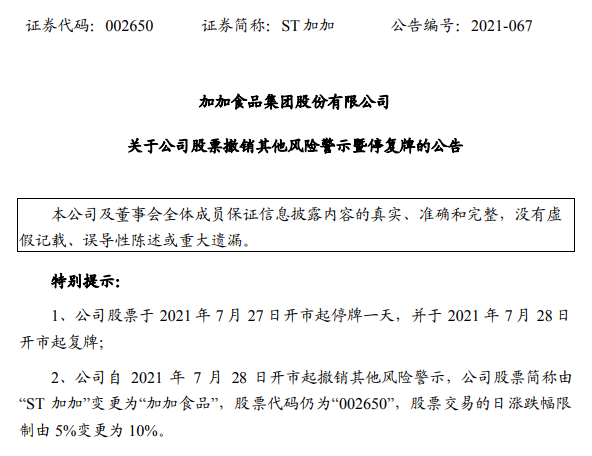 证券代码：002650 证券简称：ST加加 公告编号：2021-067

加加食品集团股份有限公司

关于公司股票撤销其他风险警示暨停复牌的公告

本公司及董事会全体成员保证信息披露内容的真实、准确和完整，没有虚假记载、误导性陈述或重大遗漏。

特别提示：

1、公司股票于2021年7月27日开市起停牌一天，并于2021年7月28日开市起复牌；

2、公司自2021年7月28日开市起撤销其他风险警示，公司股票简称由“ST加加”变更为“加加食品”，股票代码仍为“002650”，股票交易的日涨跌幅限制由5%变更为10%。